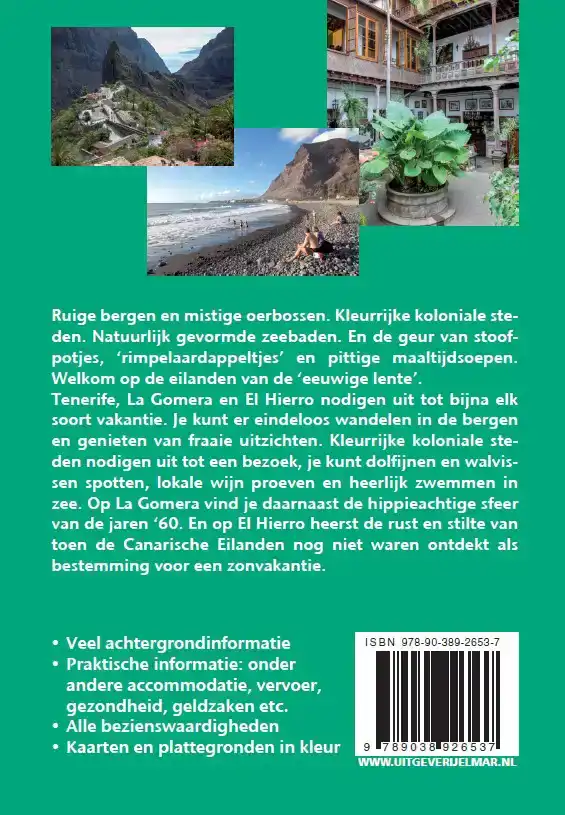 Ruige bergen en mistige oerbossen. Kleurrijke koloniale steden. Natuurlijk gevormde zeebaden. En de geur van stoofpotjes, 'rimpelaardappeltjes' en pittige maaltijdsoepen. Welkom op de eilanden van de 'eeuwige lente'.
Tenerife, La Gomera en El Hierro nodigen uit tot bijna elk soort vakantie. Je kunt er eindeloos wandelen in de bergen en genieten van fraaie uitzichten. Kleurrijke koloniale steden nodigen uit tot een bezoek, je kunt dolfijnen en walvissen spotten, lokale wijn proeven en heerlijk zwemmen in zee. Op La Gomera vind je daarnaast de hippieachtige sfeer van de jaren '60. En op El Hierro heerst de rust en stilte van toen de Canarische Eilanden nog niet waren ontdekt als bestemming voor een zonvakantie.

• Veel achtergrondinformatie
• Praktische informatie: onder andere accommodatie, vervoer, gezondheid, geldzaken etc.
• Alle bezienswaardigheden
• Kaarten en plattegronden in kleur

ISBN 978-90-389-2653-7
9 789038 926537
WWW.UITGEVERIJELMAR.NL